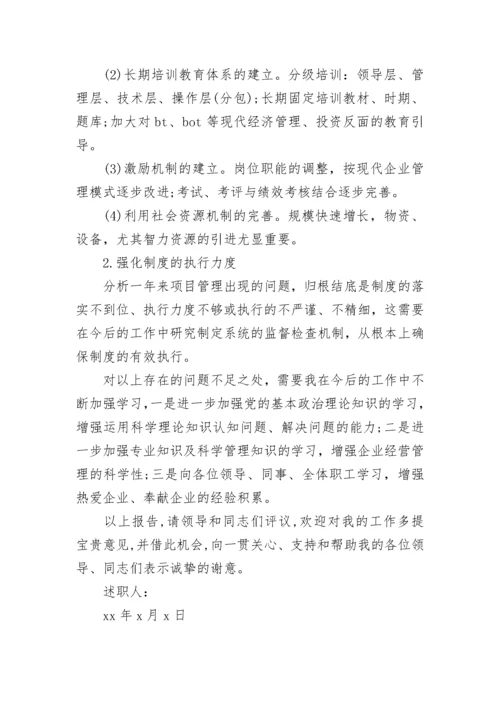 (2)长期培训教育体系的建立。分级培训：领导层、管理层、技术层、操作层(分包)；长期固定培训教材、时期、题库；加大对 bt、bot 等现代经济管理、投资反面的教育引导。

(3)激励机制的建立。岗位职能的调整，按现代企业管理模式逐步改进；考试、考评与绩效考核结合逐步完善。

(4)利用社会资源机制的完善。规模快速增长，物资、设备，尤其智力资源的引进尤显重要。

2.强化制度的执行力度

分析一年来项目管理出现的问题，归根结底是制度的落实不到位、执行力度不够或执行的不严谨、不精细，这需要在今后的工作中研究制定系统的监督检查机制，从根本上确保制度的有效执行。

对以上存在的问题不足之处，需要我在今后的工作中不断加强学习，一是进一步加强党的基本政治理论知识的学习，增强运用科学理论知识认知问题、解决问题的能力；二是进一步加强专业知识及科学管理知识的学习，增强企业经营管理的科学性；三是向各位领导、同事、全体职工学习，增强热爱企业、奉献企业的经验积累。

以上报告，请领导和同志们评议，欢迎对我的工作多提宝贵意见，并借此机会，向一贯关心、支持和帮助我的各位领导、同志们表示诚挚的谢意。

述职人：

xx 年 x 月 x 日